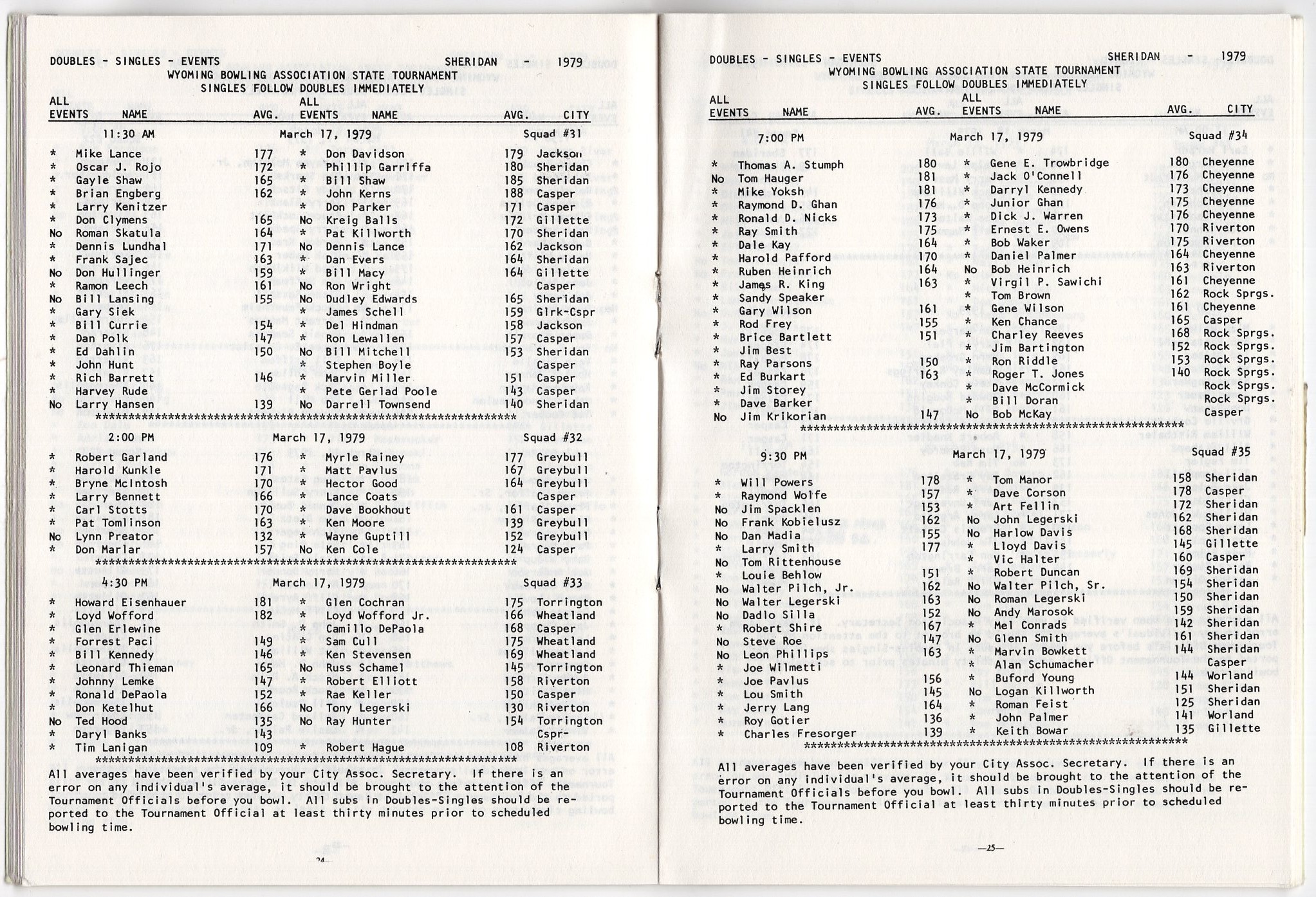 DOUBLES - SINGLES - EVENTS SHERIDAN - 1979
WYOMING BOWLING ASSOCIATION STATE TOURNAMENT
SINGLES FOLLOW DOUBLES IMMEDIATELY

| ALL EVENTS | NAME | AVG. | ALL EVENTS | NAME | AVG. | CITY |
|---|---|---|---|---|---|---|
| | 11:30 AM | | | March 17, 1979 | | Squad #31 |
| * | Mike Lance | 177 | * | Don Davidson | 179 | Jackson |
| * | Oscar J. Rojo | 172 | * | Phillip Garriffa | 180 | Sheridan |
| * | Gayle Shaw | 165 | * | Bill Shaw | 185 | Sheridan |
| * | Brian Engberg | 162 | * | John Kerns | 188 | Casper |
| * | Larry Kenitzer | | * | Don Parker | 171 | Casper |
| * | Don Clymens | 165 | No | Kreig Balls | 172 | Gillette |
| No | Roman Skatula | 164 | * | Pat Killworth | 170 | Sheridan |
| * | Dennis Lundhal | 171 | No | Dennis Lance | 162 | Jackson |
| * | Frank Sajec | 163 | * | Dan Evers | 164 | Sheridan |
| No | Don Hullinger | 159 | * | Bill Macy | 164 | Gillette |
| * | Ramon Leech | 161 | No | Ron Wright | | Casper |
| No | Bill Lansing | 155 | No | Dudley Edwards | 165 | Sheridan |
| * | Gary Siek | | * | James Schell | 159 | Glrk-Cspr |
| * | Bill Currie | 154 | * | Del Hindman | 158 | Jackson |
| * | Dan Polk | 147 | * | Ron Lewallen | 157 | Casper |
| * | Ed Dahlin | 150 | No | Bill Mitchell | 153 | Sheridan |
| * | John Hunt | | * | Stephen Boyle | | Casper |
| * | Rich Barrett | 146 | * | Marvin Miller | 151 | Casper |
| * | Harvey Rude | | * | Pete Gerlad Poole | 143 | Casper |
| No | Larry Hansen | 139 | No | Darrell Townsend | 140 | Sheridan |
| | 2:00 PM | | | March 17, 1979 | | Squad #32 |
| * | Robert Garland | 176 | * | Myrle Rainey | 177 | Greybull |
| * | Harold Kunkle | 171 | * | Matt Pavlus | 167 | Greybull |
| * | Bryne McIntosh | 170 | * | Hector Good | 164 | Greybull |
| * | Larry Bennett | 166 | * | Lance Coats | | Casper |
| * | Carl Stotts | 170 | * | Dave Bookhout | 161 | Casper |
| * | Pat Tomlinson | 163 | * | Ken Moore | 139 | Greybull |
| No | Lynn Preator | 132 | * | Wayne Guptill | 152 | Greybull |
| * | Don Marlar | 157 | No | Ken Cole | 124 | Casper |
| | 4:30 PM | | | March 17, 1979 | | Squad #33 |
| * | Howard Eisenhauer | 181 | * | Glen Cochran | 175 | Torrington |
| * | Loyd Wofford | 182 | * | Loyd Wofford Jr. | 166 | Wheatland |
| * | Glen Erlewine | | * | Camillo DePaola | 168 | Casper |
| * | Forrest Paci | 149 | * | Sam Cull | 175 | Wheatland |
| * | Bill Kennedy | 146 | * | Ken Stevensen | 169 | Wheatland |
| * | Leonard Thieman | 165 | No | Russ Schamel | 145 | Torrington |
| * | Johnny Lemke | 147 | * | Robert Elliott | 158 | Riverton |
| * | Ronald DePaola | 152 | * | Rae Keller | 150 | Casper |
| * | Don Ketelhut | 166 | No | Tony Legerski | 130 | Riverton |
| No | Ted Hood | 135 | No | Ray Hunter | 154 | Torrington |
| * | Daryl Banks | 143 | | | | Cspr- |
| * | Tim Lanigan | 109 | * | Robert Hague | 108 | Riverton |

All averages have been verified by your City Assoc. Secretary. If there is an error on any individual's average, it should be brought to the attention of the Tournament Officials before you bowl. All subs in Doubles-Singles should be reported to the Tournament Official at least thirty minutes prior to scheduled bowling time.

—24—

DOUBLES - SINGLES - EVENTS SHERIDAN - 1979
WYOMING BOWLING ASSOCIATION STATE TOURNAMENT
SINGLES FOLLOW DOUBLES IMMEDIATELY

| ALL EVENTS | NAME | AVG. | ALL EVENTS | NAME | AVG. | CITY |
|---|---|---|---|---|---|---|
| | 7:00 PM | | | March 17, 1979 | | Squad #34 |
| * | Thomas A. Stumph | 180 | * | Gene E. Trowbridge | 180 | Cheyenne |
| No | Tom Hauger | 181 | * | Jack O'Connell | 176 | Cheyenne |
| * | Mike Yoksh | 181 | * | Darryl Kennedy | 173 | Cheyenne |
| * | Raymond D. Ghan | 176 | * | Junior Ghan | 175 | Cheyenne |
| * | Ronald D. Nicks | 173 | * | Dick J. Warren | 176 | Cheyenne |
| * | Ray Smith | 175 | * | Ernest E. Owens | 170 | Riverton |
| * | Dale Kay | 164 | * | Bob Waker | 175 | Riverton |
| * | Harold Pafford | 170 | * | Daniel Palmer | 164 | Cheyenne |
| * | Ruben Heinrich | 164 | No | Bob Heinrich | 163 | Riverton |
| * | James R. King | 163 | * | Virgil P. Sawichi | 161 | Cheyenne |
| * | Sandy Speaker | | * | Tom Brown | 162 | Rock Sprgs. |
| * | Gary Wilson | 161 | * | Gene Wilson | 161 | Cheyenne |
| * | Rod Frey | 155 | * | Ken Chance | 165 | Casper |
| * | Brice Bartlett | 151 | * | Charley Reeves | 168 | Rock Sprgs. |
| * | Jim Best | | * | Jim Bartington | 152 | Rock Sprgs. |
| * | Ray Parsons | 150 | * | Ron Riddle | 153 | Rock Sprgs. |
| * | Ed Burkart | 163 | * | Roger T. Jones | 140 | Rock Sprgs. |
| * | Jim Storey | | * | Dave McCormick | | Rock Sprgs. |
| * | Dave Barker | | * | Bill Doran | | Rock Sprgs. |
| No | Jim Krikorian | 147 | No | Bob McKay | | Casper |
| | 9:30 PM | | | March 17, 1979 | | Squad #35 |
| * | Will Powers | 178 | * | Tom Manor | 158 | Sheridan |
| * | Raymond Wolfe | 157 | * | Dave Corson | 178 | Casper |
| No | Jim Spacklen | 153 | * | Art Fellin | 172 | Sheridan |
| No | Frank Kobielusz | 162 | No | John Legerski | 162 | Sheridan |
| No | Dan Madia | 155 | No | Harlow Davis | 168 | Sheridan |
| * | Larry Smith | 177 | * | Lloyd Davis | 145 | Gillette |
| No | Tom Rittenhouse | | * | Vic Halter | 160 | Casper |
| * | Louie Behlow | 151 | * | Robert Duncan | 169 | Sheridan |
| No | Walter Pilch, Jr. | 162 | No | Walter Pilch, Sr. | 154 | Sheridan |
| No | Walter Legerski | 163 | No | Roman Legerski | 150 | Sheridan |
| No | Dadlo Silla | 152 | No | Andy Marosok | 159 | Sheridan |
| * | Robert Shire | 167 | * | Mel Conrads | 142 | Sheridan |
| No | Steve Roe | 147 | No | Glenn Smith | 161 | Sheridan |
| No | Leon Phillips | 163 | * | Marvin Bowkett | 144 | Sheridan |
| * | Joe Wilmetti | | * | Alan Schumacher | | Casper |
| * | Joe Pavlus | 156 | * | Buford Young | 144 | Worland |
| * | Lou Smith | 145 | No | Logan Killworth | 151 | Sheridan |
| * | Jerry Lang | 164 | * | Roman Feist | 125 | Sheridan |
| * | Roy Gotier | 136 | * | John Palmer | 141 | Worland |
| * | Charles Fresorger | 139 | * | Keith Bowar | 135 | Gillette |

All averages have been verified by your City Assoc. Secretary. If there is an error on any individual's average, it should be brought to the attention of the Tournament Officials before you bowl. All subs in Doubles-Singles should be reported to the Tournament Official at least thirty minutes prior to scheduled bowling time.

—25—